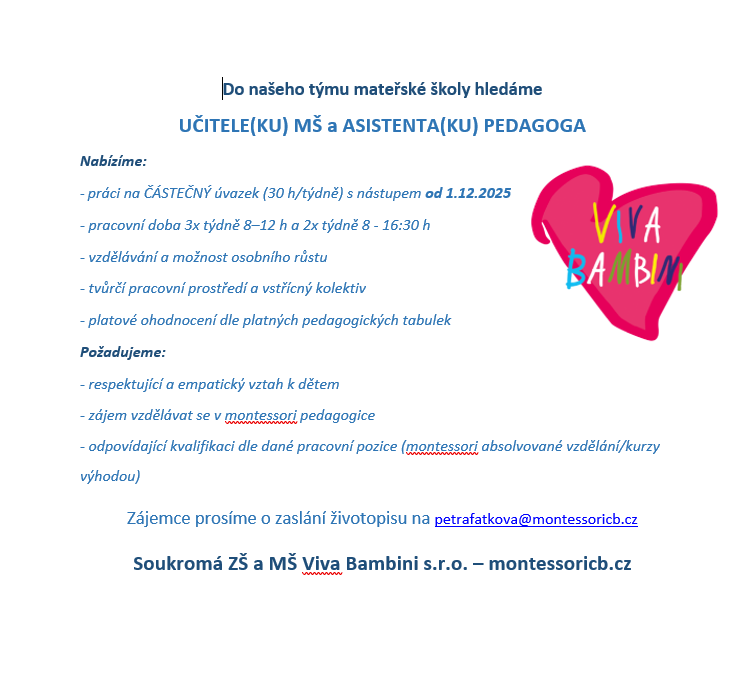 Do našeho týmu mateřské školy hledáme

UČITELE(KU) MŠ a ASISTENTA(KU) PEDAGOGA

Nabízíme:

- práci na ČÁSTEČNÝ úvazek (30 h/týdně) s nástupem od 1.12.2025

- pracovní doba 3x týdně 8–12 h a 2x týdně 8 - 16:30 h

- vzdělávání a možnost osobního růstu

- tvůrčí pracovní prostředí a vstřícný kolektiv

- platové ohodnocení dle platných pedagogických tabulek

VIVA BAMBINI

Požadujeme:

- respektující a empatický vztah k dětem

- zájem vzdělávat se v montessori pedagogice

- odpovídající kvalifikaci dle dané pracovní pozice (montessori absolvované vzdělání/kurzy výhodou)

Zájemce prosíme o zaslání životopisu na petrafatkova@montessoricb.cz

Soukromá ZŠ a MŠ Viva Bambini s.r.o. – montessoricb.cz